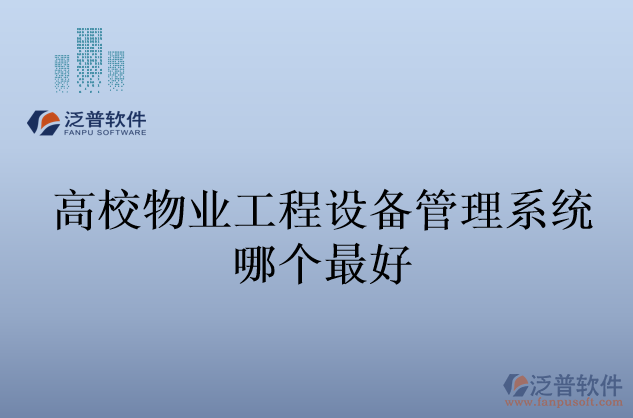 泛普软件
FANPU SOFTWARE

高校物业工程设备管理系统哪个最好

泛普软件
www.fanpusoft.com